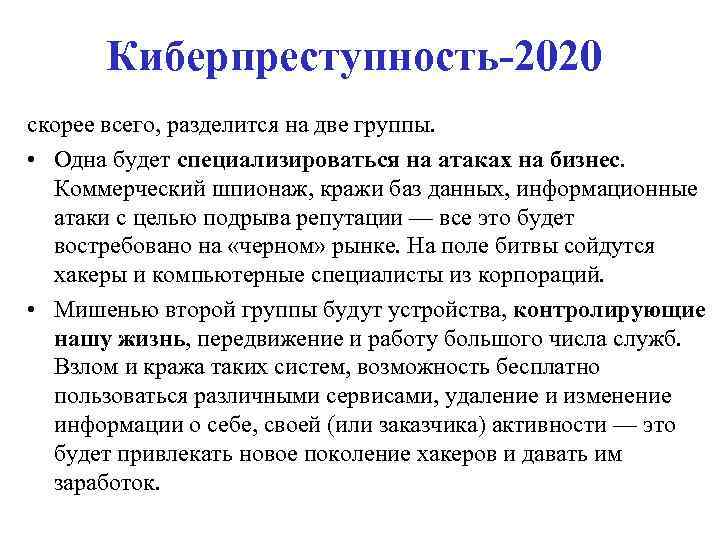 Киберпреступность-2020

скорее всего, разделится на две группы.

• Одна будет специализироваться на атаках на бизнес. Коммерческий шпионаж, кражи баз данных, информационные атаки с целью подрыва репутации — все это будет востребовано на «черном» рынке. На поле битвы сойдутся хакеры и компьютерные специалисты из корпораций.

• Мишенью второй группы будут устройства, контролирующие нашу жизнь, передвижение и работу большого числа служб. Взлом и кража таких систем, возможность бесплатно пользоваться различными сервисами, удаление и изменение информации о себе, своей (или заказчика) активности — это будет привлекать новое поколение хакеров и давать им заработок.